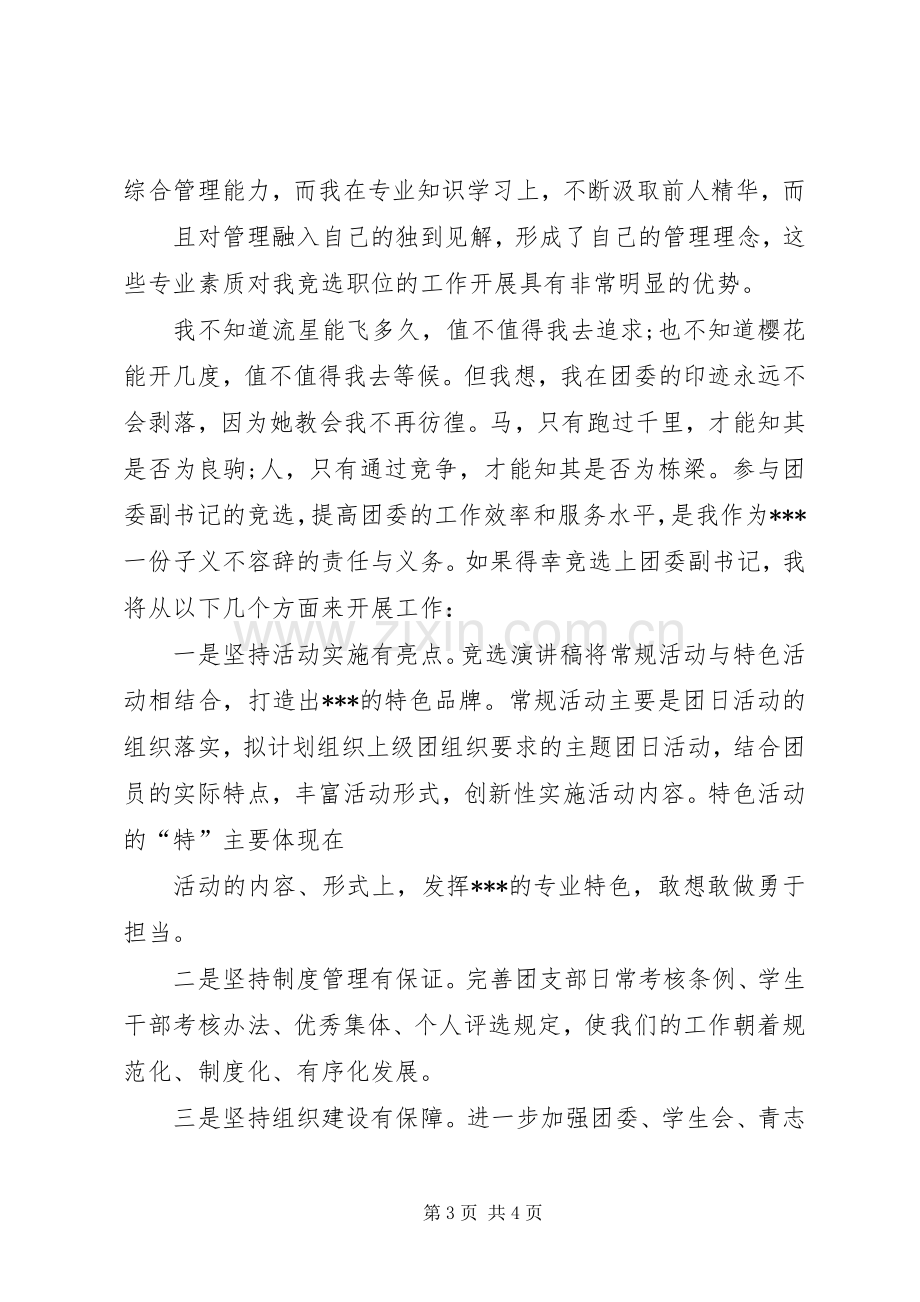 综合管理能力，而我在专业知识学习上，不断汲取前人精华，而

且对管理融入自己的独到见解，形成了自己的管理理念，这些专业素质对我竞选职位的工作开展具有非常明显的优势。

我不知道流星能飞多久，值不值得我去追求;也不知道樱花能开几度，值不值得我去等候。但我想，我在团委的印迹永远不会剥落，因为她教会我不再彷徨。马，只有跑过千里，才能知其是否为良驹;人，只有通过竞争，才能知其是否为栋梁。参与团委副书记的竞选，提高团委的工作效率和服务水平，是我作为***一份子义不容辞的责任与义务。如果得幸竞选上团委副书记，我将从以下几个方面来开展工作：

一是坚持活动实施有亮点。竞选演讲稿将常规活动与特色活动相结合，打造出***的特色品牌。常规活动主要是团日活动的组织落实，拟计划组织上级团组织要求的主题团日活动，结合团员的实际特点，丰富活动形式，创新性实施活动内容。特色活动的“特”主要体现在

活动的内容、形式上，发挥***的专业特色，敢想敢做勇于担当。

二是坚持制度管理有保证。完善团支部日常考核条例、学生干部考核办法、优秀集体、个人评选规定，使我们的工作朝着规范化、制度化、有序化发展。

三是坚持组织建设有保障。进一步加强团委、学生会、青志

第3页 共4页

www.zixin.com.cn